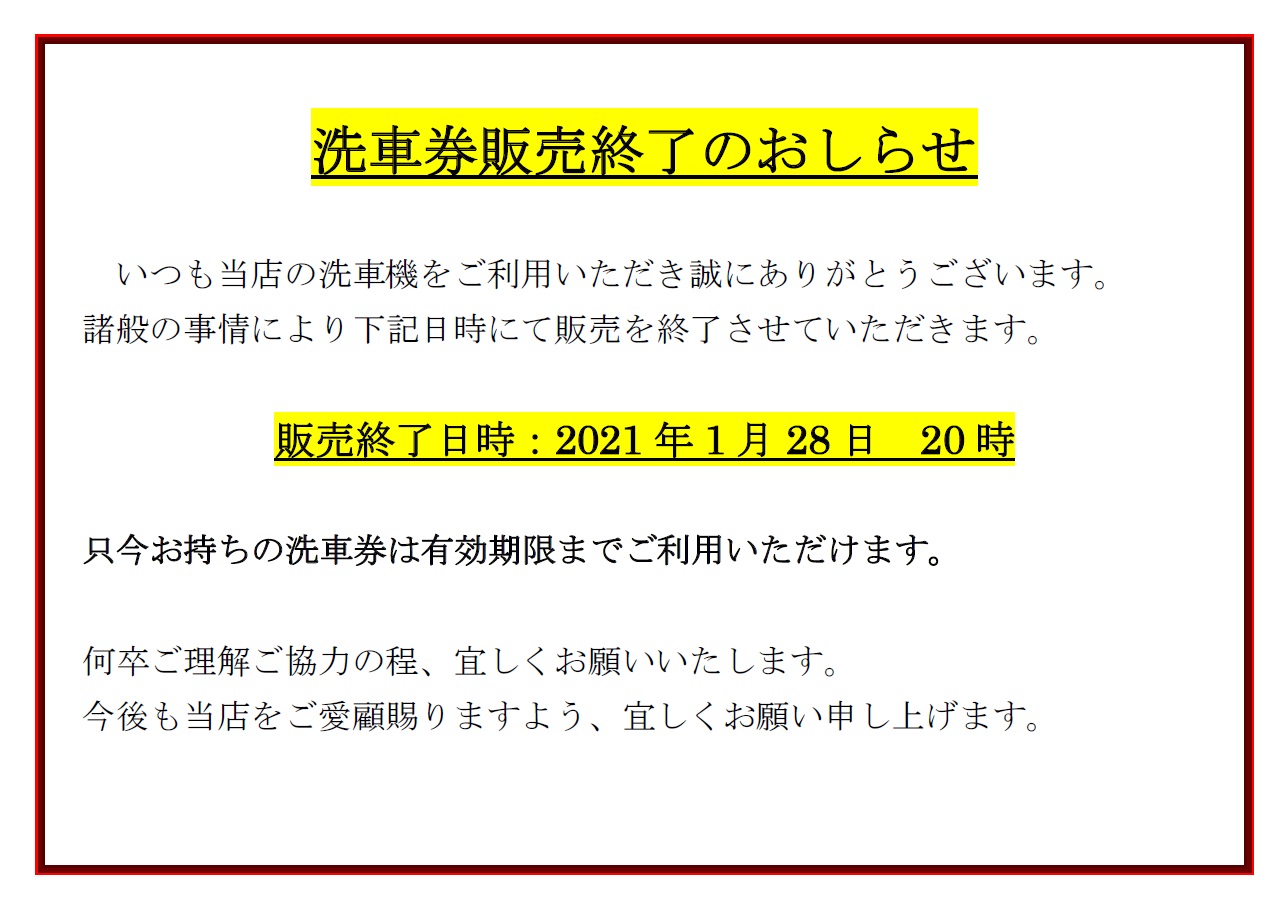 洗車券販売終了のおしらせ

いつも当店の洗車機をご利用いただき誠にありがとうございます。諸般の事情により下記日時にて販売を終了させていただきます。

販売終了日時：2021 年 1 月 28 日　20 時

只今お持ちの洗車券は有効期限までご利用いただけます。

何卒ご理解ご協力の程、宜しくお願いいたします。
今後も当店をご愛顧賜りますよう、宜しくお願い申し上げます。